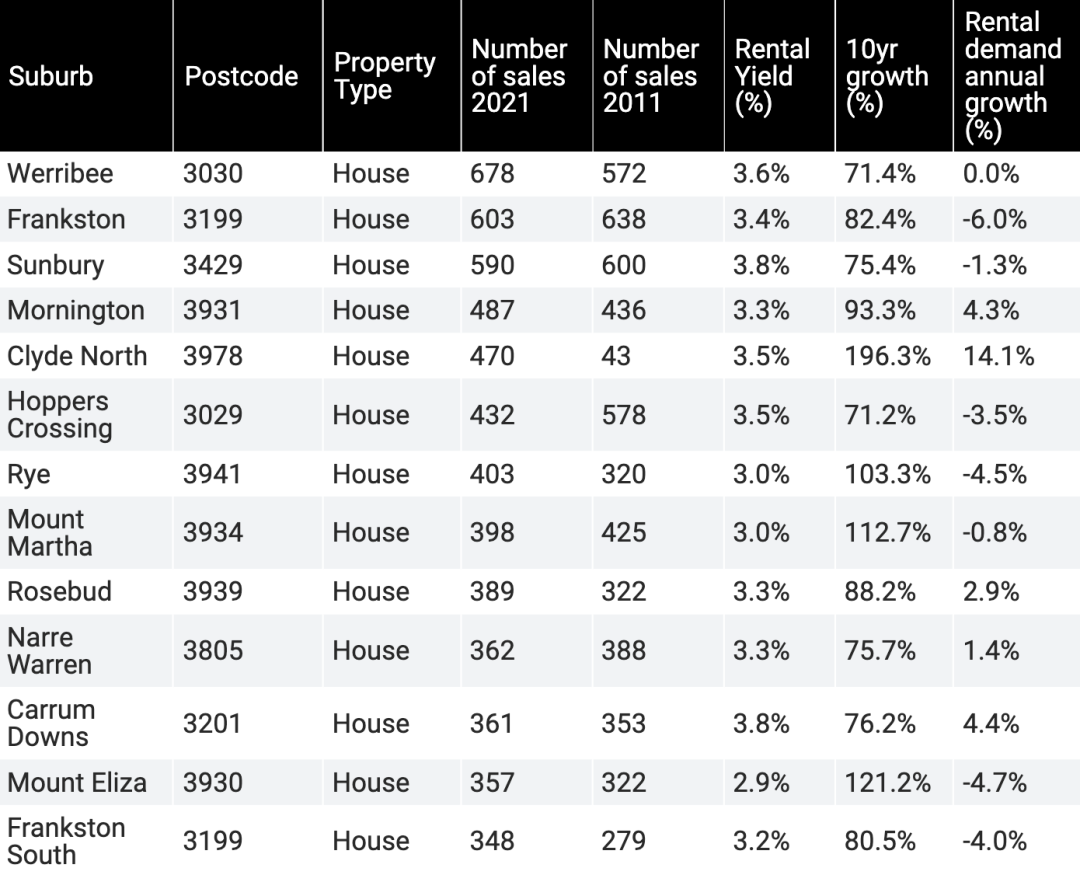 | Suburb | Postcode | Property Type | Number of sales 2021 | Number of sales 2011 | Rental Yield (%) | 10yr growth (%) | Rental demand annual growth (%) |
|---|---|---|---|---|---|---|---|
| Werribee | 3030 | House | 678 | 572 | 3.6% | 71.4% | 0.0% |
| Frankston | 3199 | House | 603 | 638 | 3.4% | 82.4% | -6.0% |
| Sunbury | 3429 | House | 590 | 600 | 3.8% | 75.4% | -1.3% |
| Mornington | 3931 | House | 487 | 436 | 3.3% | 93.3% | 4.3% |
| Clyde North | 3978 | House | 470 | 43 | 3.5% | 196.3% | 14.1% |
| Hoppers Crossing | 3029 | House | 432 | 578 | 3.5% | 71.2% | -3.5% |
| Rye | 3941 | House | 403 | 320 | 3.0% | 103.3% | -4.5% |
| Mount Martha | 3934 | House | 398 | 425 | 3.0% | 112.7% | -0.8% |
| Rosebud | 3939 | House | 389 | 322 | 3.3% | 88.2% | 2.9% |
| Narre Warren | 3805 | House | 362 | 388 | 3.3% | 75.7% | 1.4% |
| Carrum Downs | 3201 | House | 361 | 353 | 3.8% | 76.2% | 4.4% |
| Mount Eliza | 3930 | House | 357 | 322 | 2.9% | 121.2% | -4.7% |
| Frankston South | 3199 | House | 348 | 279 | 3.2% | 80.5% | -4.0% |